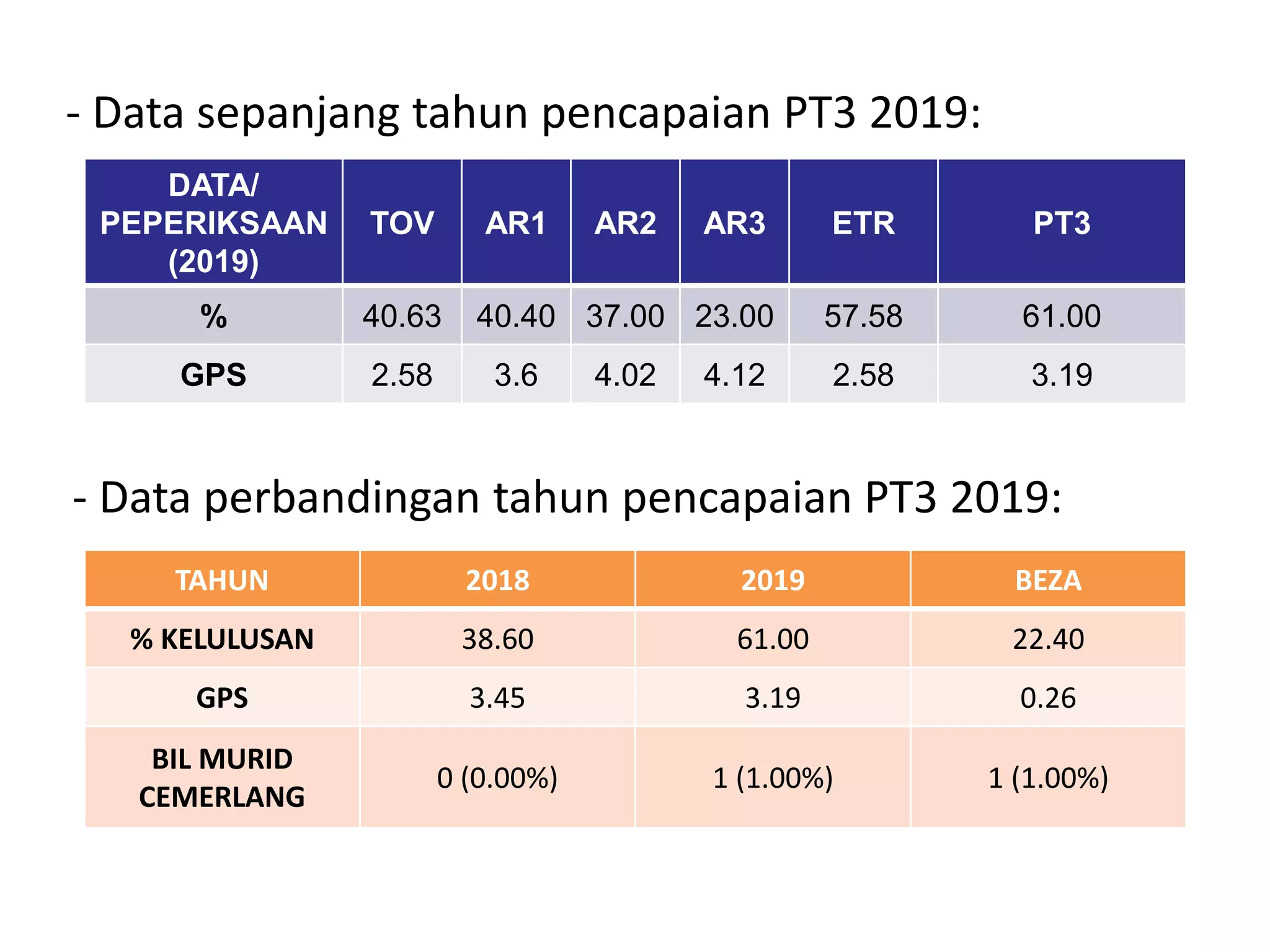 - Data sepanjang tahun pencapaian PT3 2019:

| DATA/ PEPERIKSAAN (2019) | TOV | AR1 | AR2 | AR3 | ETR | PT3 |
|---|---|---|---|---|---|---|
| % | 40.63 | 40.40 | 37.00 | 23.00 | 57.58 | 61.00 |
| GPS | 2.58 | 3.6 | 4.02 | 4.12 | 2.58 | 3.19 |

- Data perbandingan tahun pencapaian PT3 2019:

| TAHUN | 2018 | 2019 | BEZA |
|---|---|---|---|
| % KELULUSAN | 38.60 | 61.00 | 22.40 |
| GPS | 3.45 | 3.19 | 0.26 |
| BIL MURID CEMERLANG | 0 (0.00%) | 1 (1.00%) | 1 (1.00%) |